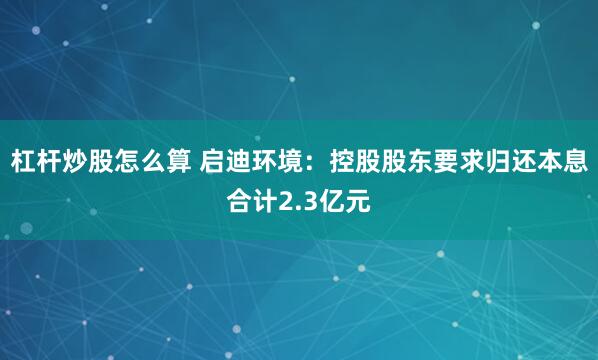 杠杆炒股怎么算 启迪环境：控股股东要求归还本息合计2.3亿元